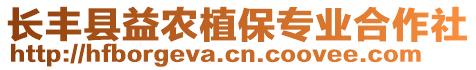 长丰县益农植保专业合作社
http://hfborgeva.cn.coovee.com